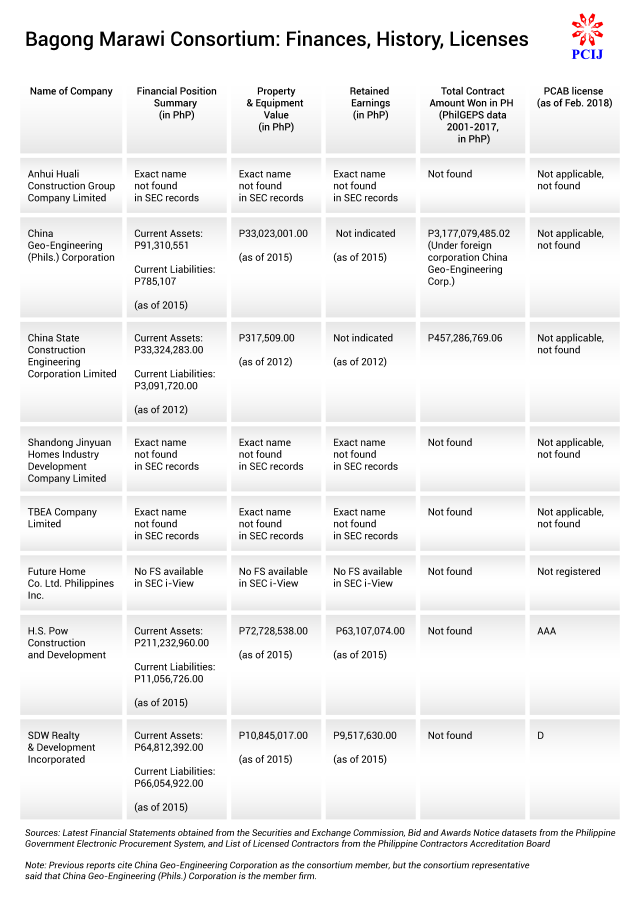 Bagong Marawi Consortium: Finances, History, Licenses

PCIJ

| Name of Company | Financial Position Summary (in PhP) | Property & Equipment Value (in PhP) | Retained Earnings (in PhP) | Total Contract Amount Won in PH (PhilGEPS data 2001-2017, in PhP) | PCAB license (as of Feb. 2018) |
|---|---|---|---|---|---|
| Anhui Huali Construction Group Company Limited | Exact name not found in SEC records | Exact name not found in SEC records | Exact name not found in SEC records | Not found | Not applicable, not found |
| China Geo-Engineering (Phils.) Corporation | Current Assets: P91,310,551 Current Liabilities: P785,107 (as of 2015) | P33,023,001.00 (as of 2015) | Not indicated (as of 2015) | P3,177,079,485.02 (Under foreign corporation China Geo-Engineering Corp.) | Not applicable, not found |
| China State Construction Engineering Corporation Limited | Current Assets: P33,324,283.00 Current Liabilities: P3,091,720.00 (as of 2012) | P317,509.00 (as of 2012) | Not indicated (as of 2012) | P457,286,769.06 | Not applicable, not found |
| Shandong Jinyuan Homes Industry Development Company Limited | Exact name not found in SEC records | Exact name not found in SEC records | Exact name not found in SEC records | Not found | Not applicable, not found |
| TBEA Company Limited | Exact name not found in SEC records | Exact name not found in SEC records | Exact name not found in SEC records | Not found | Not applicable, not found |
| Future Home Co. Ltd. Philippines Inc. | No FS available in SEC i-View | No FS available in SEC i-View | No FS available in SEC i-View | Not found | Not registered |
| H.S. Pow Construction and Development | Current Assets: P211,232,960.00 Current Liabilities: P11,056,726.00 (as of 2015) | P72,728,538.00 (as of 2015) | P63,107,074.00 (as of 2015) | Not found | AAA |
| SDW Realty & Development Incorporated | Current Assets: P64,812,392.00 Current Liabilities: P66,054,922.00 (as of 2015) | P10,845,017.00 (as of 2015) | P9,517,630.00 (as of 2015) | Not found | D |

Sources: Latest Financial Statements obtained from the Securities and Exchange Commission, Bid and Awards Notice datasets from the Philippine Government Electronic Procurement System, and List of Licensed Contractors from the Philippine Contractors Accreditation Board

Note: Previous reports cite China Geo-Engineering Corporation as the consortium member, but the consortium representative said that China Geo-Engineering (Phils.) Corporation is the member firm.